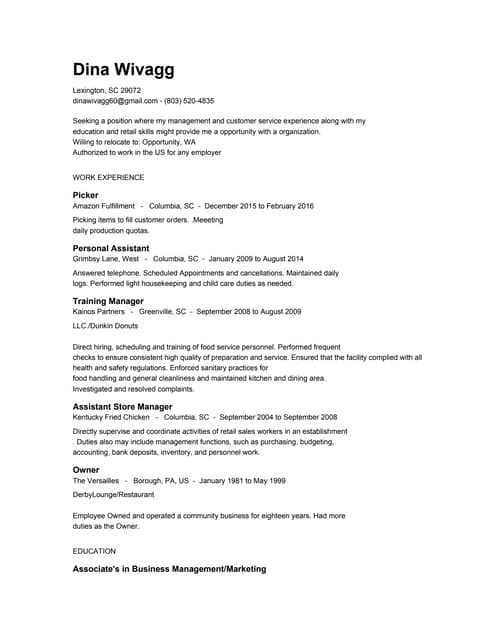 Dina Wivagg

Lexington, SC 29072
dinawivagg60@gmail.com - (803) 520-4835

Seeking a position where my management and customer service experience along with my education and retail skills might provide me a opportunity with a organization.
Willing to relocate to: Opportunity, WA
Authorized to work in the US for any employer

WORK EXPERIENCE

Picker
Amazon Fulfillment - Columbia, SC - December 2015 to February 2016

Picking items to fill customer orders. .Meeeting daily production quotas.

Personal Assistant
Grimbsy Lane, West - Columbia, SC - January 2009 to August 2014

Answered telephone. Scheduled Appointments and cancellations. Maintained daily logs. Performed light housekeeping and child care duties as needed.

Training Manager
Kainos Partners - Greenville, SC - September 2008 to August 2009

LLC./Dunkin Donuts

Direct hiring, scheduling and training of food service personnel. Performed frequent checks to ensure consistent high quality of preparation and service. Ensured that the facility complied with all health and safety regulations. Enforced sanitary practices for food handling and general cleanliness and maintained kitchen and dining area. Investigated and resolved complaints.

Assistant Store Manager
Kentucky Fried Chicken - Columbia, SC - September 2004 to September 2008

Directly supervise and coordinate activities of retail sales workers in an establishment . Duties also may include management functions, such as purchasing, budgeting, accounting, bank deposits, inventory, and personnel work.

Owner
The Versailles - Borough, PA, US - January 1981 to May 1999

DerbyLounge/Restaurant

Employee Owned and operated a community business for eighteen years. Had more duties as the Owner.

EDUCATION

Associate's in Business Management/Marketing